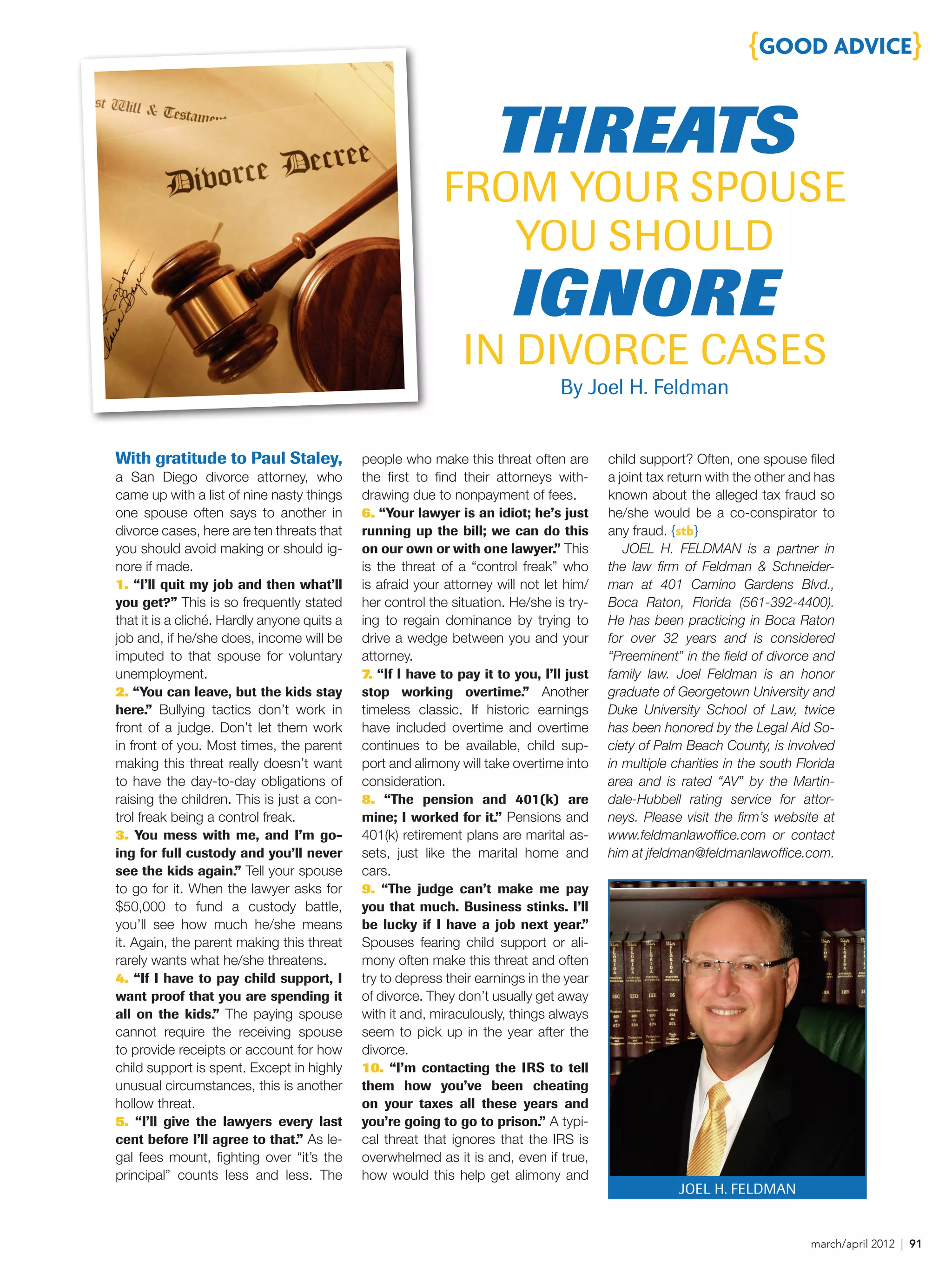 {GOOD ADVICE}

st Will & Testament

Divorce Decree

THREATS

FROM YOUR SPOUSE YOU SHOULD

IGNORE

IN DIVORCE CASES

By Joel H. Feldman

With gratitude to Paul Staley, a San Diego divorce attorney, who came up with a list of nine nasty things one spouse often says to another in divorce cases, here are ten threats that you should avoid making or should ignore if made.

1. "I'll quit my job and then what'll you get?" This is so frequently stated that it is a cliché. Hardly anyone quits a job and, if he/she does, income will be imputed to that spouse for voluntary unemployment.

2. "You can leave, but the kids stay here." Bullying tactics don't work in front of a judge. Don't let them work in front of you. Most times, the parent making this threat really doesn't want to have the day-to-day obligations of raising the children. This is just a control freak being a control freak.

3. You mess with me, and I'm going for full custody and you'll never see the kids again." Tell your spouse to go for it. When the lawyer asks for $50,000 to fund a custody battle, you'll see how much he/she means it. Again, the parent making this threat rarely wants what he/she threatens.

4. "If I have to pay child support, I want proof that you are spending it all on the kids." The paying spouse cannot require the receiving spouse to provide receipts or account for how child support is spent. Except in highly unusual circumstances, this is another hollow threat.

5. "I'll give the lawyers every last cent before I'll agree to that." As legal fees mount, fighting over "it's the principal" counts less and less. The people who make this threat often are the first to find their attorneys withdrawing due to nonpayment of fees.

6. "Your lawyer is an idiot; he's just running up the bill; we can do this on our own or with one lawyer." This is the threat of a "control freak" who is afraid your attorney will not let him/her control the situation. He/she is trying to regain dominance by trying to drive a wedge between you and your attorney.

7. "If I have to pay it to you, I'll just stop working overtime." Another timeless classic. If historic earnings have included overtime and overtime continues to be available, child support and alimony will take overtime into consideration.

8. "The pension and 401(k) are mine; I worked for it." Pensions and 401(k) retirement plans are marital assets, just like the marital home and cars.

9. "The judge can't make me pay you that much. Business stinks. I'll be lucky if I have a job next year." Spouses fearing child support or alimony often make this threat and often try to depress their earnings in the year of divorce. They don't usually get away with it and, miraculously, things always seem to pick up in the year after the divorce.

10. "I'm contacting the IRS to tell them how you've been cheating on your taxes all these years and you're going to go to prison." A typical threat that ignores that the IRS is overwhelmed as it is and, even if true, how would this help get alimony and child support? Often, one spouse filed a joint tax return with the other and has known about the alleged tax fraud so he/she would be a co-conspirator to any fraud. {stb}

JOEL H. FELDMAN is a partner in the law firm of Feldman & Schneiderman at 401 Camino Gardens Blvd., Boca Raton, Florida (561-392-4400). He has been practicing in Boca Raton for over 32 years and is considered "Preeminent" in the field of divorce and family law. Joel Feldman is an honor graduate of Georgetown University and Duke University School of Law, twice has been honored by the Legal Aid Society of Palm Beach County, is involved in multiple charities in the south Florida area and is rated "AV" by the Martindale-Hubbell rating service for attorneys. Please visit the firm's website at www.feldmanlawoffice.com or contact him at jfeldman@feldmanlawoffice.com.

JOEL H. FELDMAN

march/april 2012 | 91